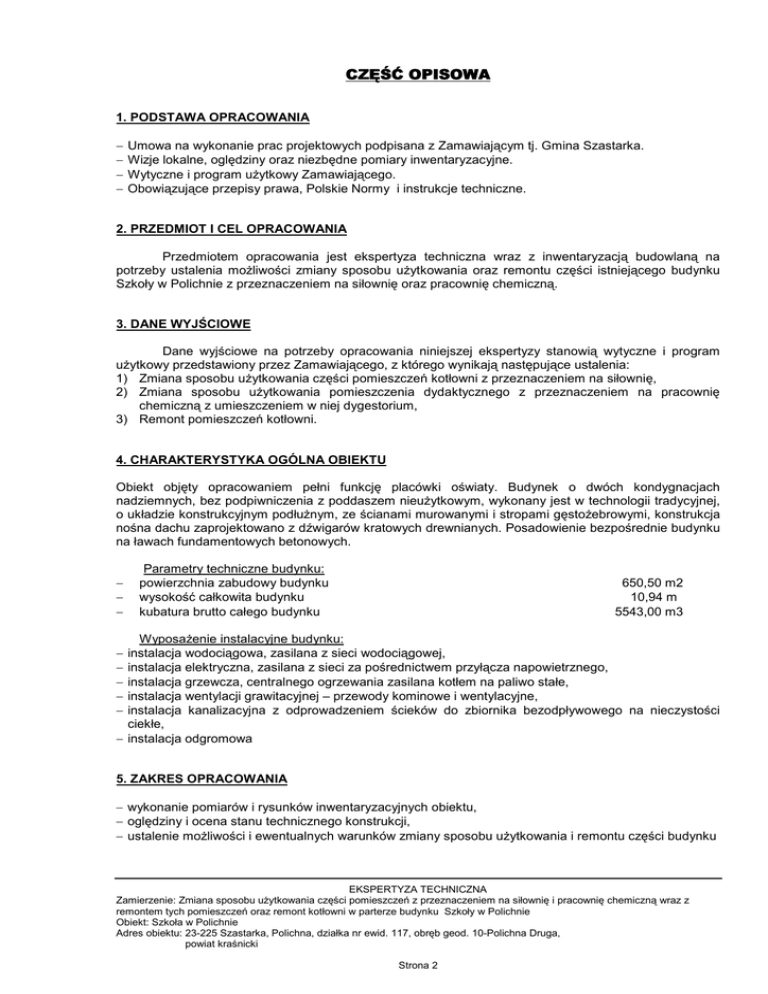 CZĘŚĆ OPISOWA

1. PODSTAWA OPRACOWANIA

– Umowa na wykonanie prac projektowych podpisana z Zamawiającym tj. Gmina Szastarka.
– Wizje lokalne, oględziny oraz niezbędne pomiary inwentaryzacyjne.
– Wytyczne i program użytkowy Zamawiającego.
– Obowiązujące przepisy prawa, Polskie Normy i instrukcje techniczne.

2. PRZEDMIOT I CEL OPRACOWANIA

Przedmiotem opracowania jest ekspertyza techniczna wraz z inwentaryzacją budowlaną na potrzeby ustalenia możliwości zmiany sposobu użytkowania oraz remontu części istniejącego budynku Szkoły w Polichnie z przeznaczeniem na siłownię oraz pracownię chemiczną.

3. DANE WYJŚCIOWE

Dane wyjściowe na potrzeby opracowania niniejszej ekspertyzy stanowią wytyczne i program użytkowy przedstawiony przez Zamawiającego, z którego wynikają następujące ustalenia:
1) Zmiana sposobu użytkowania części pomieszczeń kotłowni z przeznaczeniem na siłownię,
2) Zmiana sposobu użytkowania pomieszczenia dydaktycznego z przeznaczeniem na pracownię chemiczną z umieszczeniem w niej dygestorium,
3) Remont pomieszczeń kotłowni.

4. CHARAKTERYSTYKA OGÓLNA OBIEKTU

Obiekt objęty opracowaniem pełni funkcję placówki oświaty. Budynek o dwóch kondygnacjach nadziemnych, bez podpiwniczenia z poddaszem nieużytkowym, wykonany jest w technologii tradycyjnej, o układzie konstrukcyjnym podłużnym, ze ścianami murowanymi i stropami gęstożebrowymi, konstrukcja nośna dachu zaprojektowano z dźwigarów kratowych drewnianych. Posadowienie bezpośrednie budynku na ławach fundamentowych betonowych.

Parametry techniczne budynku:
– powierzchnia zabudowy budynku 650,50 m2
– wysokość całkowita budynku 10,94 m
– kubatura brutto całego budynku 5543,00 m3

Wyposażenie instalacyjne budynku:
– instalacja wodociągowa, zasilana z sieci wodociągowej,
– instalacja elektryczna, zasilana z sieci za pośrednictwem przyłącza napowietrznego,
– instalacja grzewcza, centralnego ogrzewania zasilana kotłem na paliwo stałe,
– instalacja wentylacji grawitacyjnej – przewody kominowe i wentylacyjne,
– instalacja kanalizacyjna z odprowadzeniem ścieków do zbiornika bezodpływowego na nieczystości ciekłe,
– instalacja odgromowa

5. ZAKRES OPRACOWANIA

– wykonanie pomiarów i rysunków inwentaryzacyjnych obiektu,
– oględziny i ocena stanu technicznego konstrukcji,
– ustalenie możliwości i ewentualnych warunków zmiany sposobu użytkowania i remontu części budynku

EKSPERTYZA TECHNICZNA
Zamierzenie: Zmiana sposobu użytkowania części pomieszczeń z przeznaczeniem na siłownię i pracownię chemiczną wraz z remontem tych pomieszczeń oraz remont kotłowni w parterze budynku Szkoły w Polichnie
Obiekt: Szkoła w Polichnie
Adres obiektu: 23-225 Szastarka, Polichna, działka nr ewid. 117, obręb geod. 10-Polichna Druga, powiat kraśnicki

Strona 2